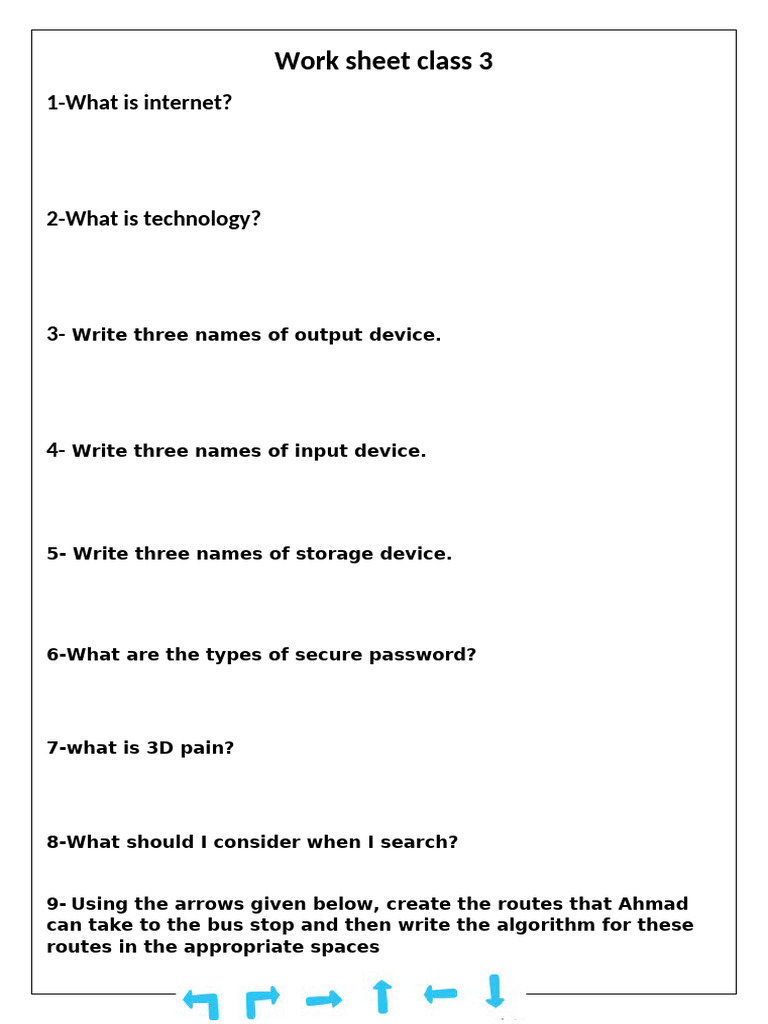 Work sheet class 3

1-What is internet?

2-What is technology?

3- Write three names of output device.

4- Write three names of input device.

5- Write three names of storage device.

6-What are the types of secure password?

7-what is 3D pain?

8-What should I consider when I search?

9- Using the arrows given below, create the routes that Ahmad can take to the bus stop and then write the algorithm for these routes in the appropriate spaces